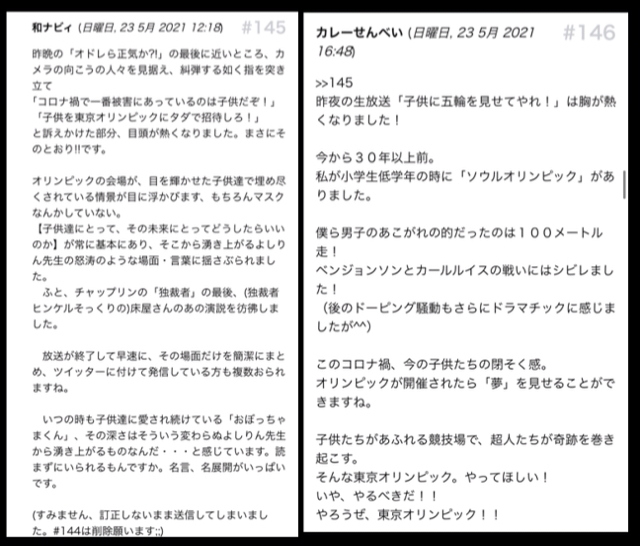 和ナビィ (日曜日, 23 5月 2021 12:18) #145

昨晩の「オドレら正気か?!」の最後に近いところ、カメラの向こうの人々を見据え、糾弾する如く指を突き立て
「コロナ禍で一番被害にあっているのは子供だぞ！」
「子供を東京オリンピックにタダで招待しろ！」
と訴えかけた部分、目頭が熱くなりました。まさにそのとおり!!です。

オリンピックの会場が、目を輝かせた子供達で埋め尽くされている情景が目に浮かびます、もちろんマスクなんかしていない。
【子供達にとって、その未来にとってどうしたらいいのか】が常に基本にあり、そこから湧き上がるよしりん先生の怒涛のような場面・言葉に揺さぶられました。
ふと、チャップリンの「独裁者」の最後、(独裁者ヒンケルそっくりの)床屋さんのあの演説を彷彿しました。

放送が終了して早速に、その場面だけを簡潔にまとめ、ツイッターに付けて発信している方も複数おられますね。

いつの時も子供達に愛され続けている「おぼっちゃまくん」、その深さはそういう変わらぬよしりん先生から湧き上がるものなんだ・・・と感じています。読まずにいられるもんですか。名言、名展開がいっぱいです。

(すみません、訂正しないまま送信してしまいました。#144は削除願います;;)

カレーせんべい (日曜日, 23 5月 2021 16:48) #146

>>145
昨夜の生放送「子供に五輪を見せてやれ！」は胸が熱くなりました！

今から３０年以上前。
私が小学生低学年の時に「ソウルオリンピック」がありました。

僕ら男子のあこがれの的だったのは１００メートル走！
ベンジョンソンとカールルイスの戦いにはシビレました！
（後のドーピング騒動もさらにドラマチックに感じましたが^^）

このコロナ禍、今の子供たちの閉そく感。
オリンピックが開催されたら「夢」を見せることができますね。

子供たちがあふれる競技場で、超人たちが奇跡を巻き起こす。
そんな東京オリンピック。やってほしい！
いや、やるべきだ！！
やろうぜ、東京オリンピック！！